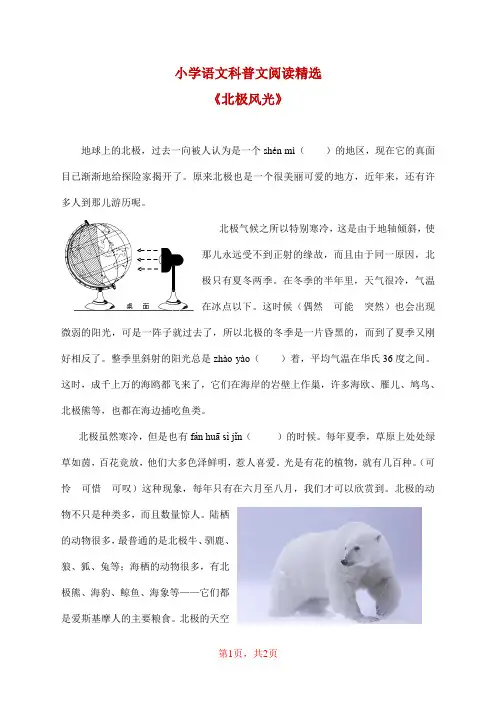 小学语文科普文阅读精选
《北极风光》

地球上的北极，过去一向被人认为是一个 shén mì（　　）的地区，现在它的真面目已渐渐地给探险家揭开了。原来北极也是一个很美丽可爱的地方，近年来，还有许多人到那儿游历呢。

桌　面

北极气候之所以特别寒冷，这是由于地轴倾斜，使那儿永远受不到正射的缘故，而且由于同一原因，北极只有夏冬两季。在冬季的半年里，天气很冷，气温在冰点以下。这时候（偶然　可能　突然）也会出现微弱的阳光，可是一阵子就过去了，所以北极的冬季是一片昏黑的，而到了夏季又刚好相反了。整季里斜射的阳光总是 zhào yào（　　）着，平均气温在华氏 36 度之间。这时，成千上万的海鸥都飞来了，它们在海岸的岩壁上作巢，许多海欧、雁儿、鸠鸟、北极熊等，也都在海边捕吃鱼类。

北极虽然寒冷，但是也有 fán huā sì jǐn（　　）的时候。每年夏季，草原上处处绿草如茵，百花竞放，他们大多色泽鲜明，惹人喜爱。光是有花的植物，就有几百种。（可怜　可惜　可叹）这种现象，每年只有在六月至八月，我们才可以欣赏到。北极的动物不只是种类多，而且数量惊人。陆栖的动物很多，最普通的是北极牛、驯鹿、狼、狐、兔等；海栖的动物很多，有北极熊、海豹、鲸鱼、海象等——它们都是爱斯基摩人的主要粮食。北极的天空

第1页，共2页